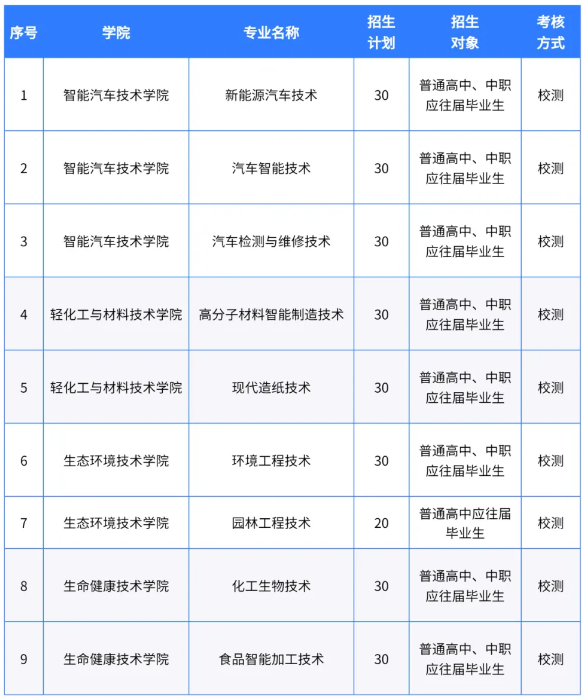 | 序号 | 学院 | 专业名称 | 招生计划 | 招生对象 | 考核方式 |
|---|---|---|---|---|---|
| 1 | 智能汽车技术学院 | 新能源汽车技术 | 30 | 普通高中、中职应往届毕业生 | 校测 |
| 2 | 智能汽车技术学院 | 汽车智能技术 | 30 | 普通高中、中职应往届毕业生 | 校测 |
| 3 | 智能汽车技术学院 | 汽车检测与维修技术 | 30 | 普通高中、中职应往届毕业生 | 校测 |
| 4 | 轻化工与材料技术学院 | 高分子材料智能制造技术 | 30 | 普通高中、中职应往届毕业生 | 校测 |
| 5 | 轻化工与材料技术学院 | 现代造纸技术 | 30 | 普通高中、中职应往届毕业生 | 校测 |
| 6 | 生态环境技术学院 | 环境工程技术 | 30 | 普通高中、中职应往届毕业生 | 校测 |
| 7 | 生态环境技术学院 | 园林工程技术 | 20 | 普通高中应往届毕业生 | 校测 |
| 8 | 生命健康技术学院 | 化工生物技术 | 30 | 普通高中、中职应往届毕业生 | 校测 |
| 9 | 生命健康技术学院 | 食品智能加工技术 | 30 | 普通高中、中职应往届毕业生 | 校测 |